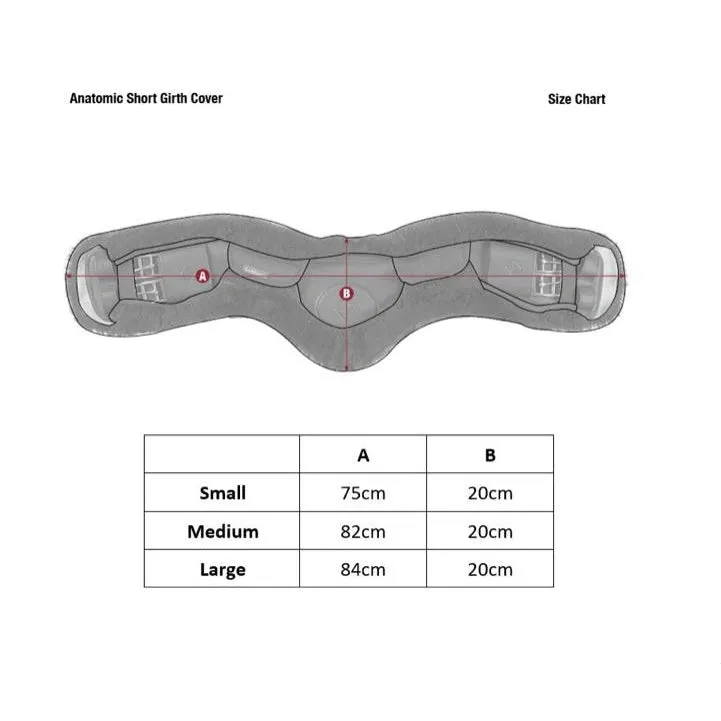 Anatomic Short Girth Cover

Size Chart

A

B

|  | A | B |
|---|---|---|
| Small | 75cm | 20cm |
| Medium | 82cm | 20cm |
| Large | 84cm | 20cm |